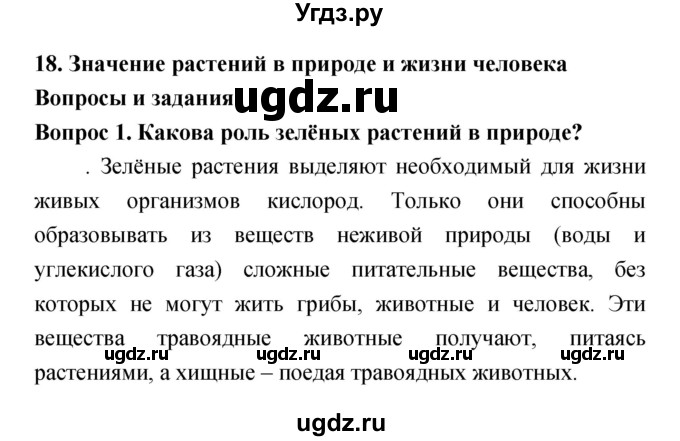 Угдз.ру

18. Значение растений в природе и жизни человека

Вопросы и задания ugdz.ru

Вопрос 1. Какова роль зелёных растений в природе?

. Зелёные растения выделяют необходимый для жизни живых организмов кислород. Только они способны образовывать из веществ неживой природы (воды и углекислого газа) сложные питательные вещества, без которых не могут жить грибы, животные и человек. Эти вещества травоядные животные получают, питаясь растениями, а хищные – поедая травоядных животных.

ugdz.ru ugdz.ru ugdz.ru ugdz.ru

ugdz.ru